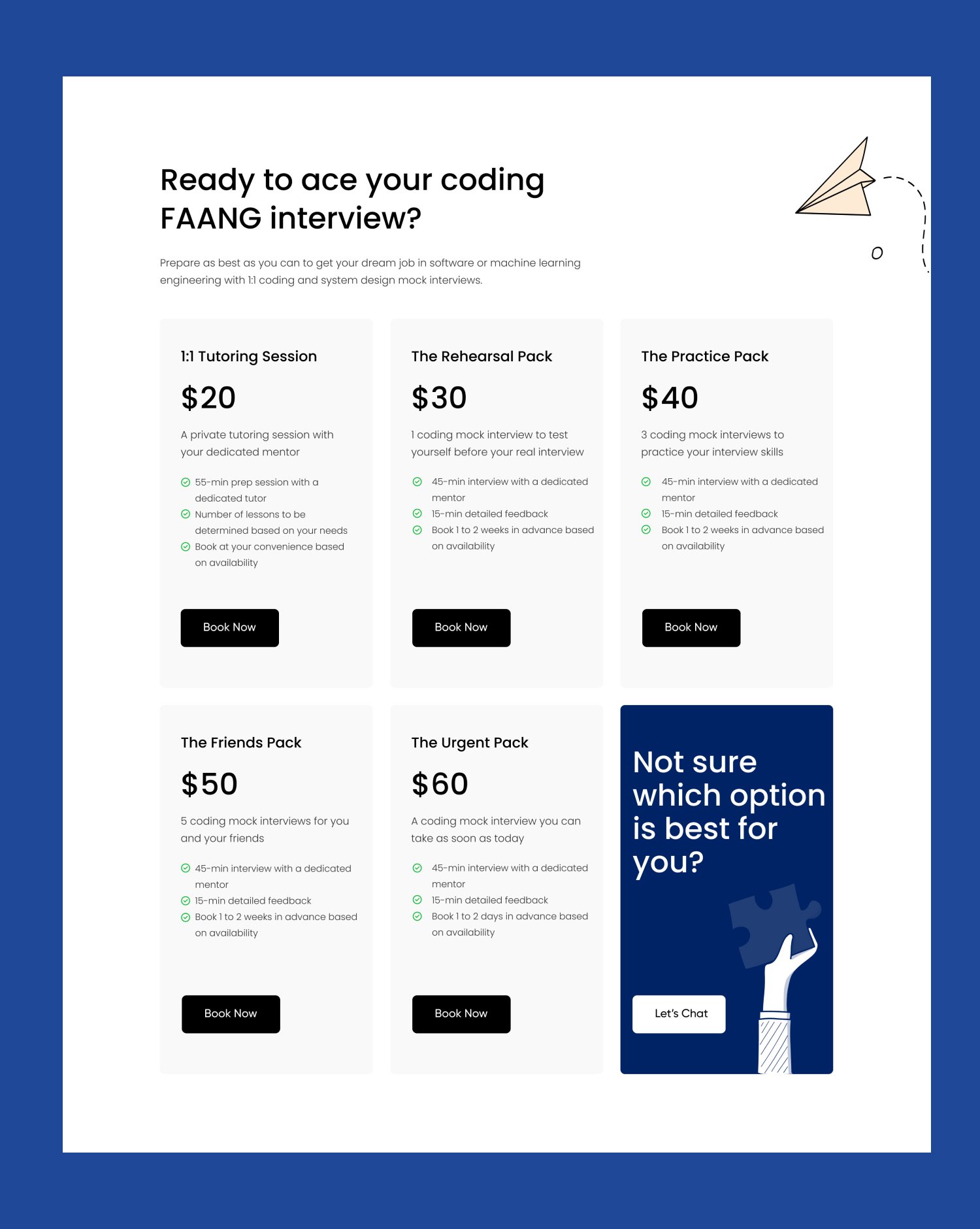 Ready to ace your coding FAANG interview?

Prepare as best as you can to get your dream job in software or machine learning engineering with 1:1 coding and system design mock interviews.

1:1 Tutoring Session

$20

A private tutoring session with your dedicated mentor

55-min prep session with a dedicated tutor
Number of lessons to be determined based on your needs
Book at your convenience based on availability

Book Now

The Rehearsal Pack

$30

1 coding mock interview to test yourself before your real interview

45-min interview with a dedicated mentor
15-min detailed feedback
Book 1 to 2 weeks in advance based on availability

Book Now

The Practice Pack

$40

3 coding mock interviews to practice your interview skills

45-min interview with a dedicated mentor
15-min detailed feedback
Book 1 to 2 weeks in advance based on availability

Book Now

The Friends Pack

$50

5 coding mock interviews for you and your friends

45-min interview with a dedicated mentor
15-min detailed feedback
Book 1 to 2 weeks in advance based on availability

Book Now

The Urgent Pack

$60

A coding mock interview you can take as soon as today

45-min interview with a dedicated mentor
15-min detailed feedback
Book 1 to 2 days in advance based on availability

Book Now

Not sure which option is best for you?

Let's Chat